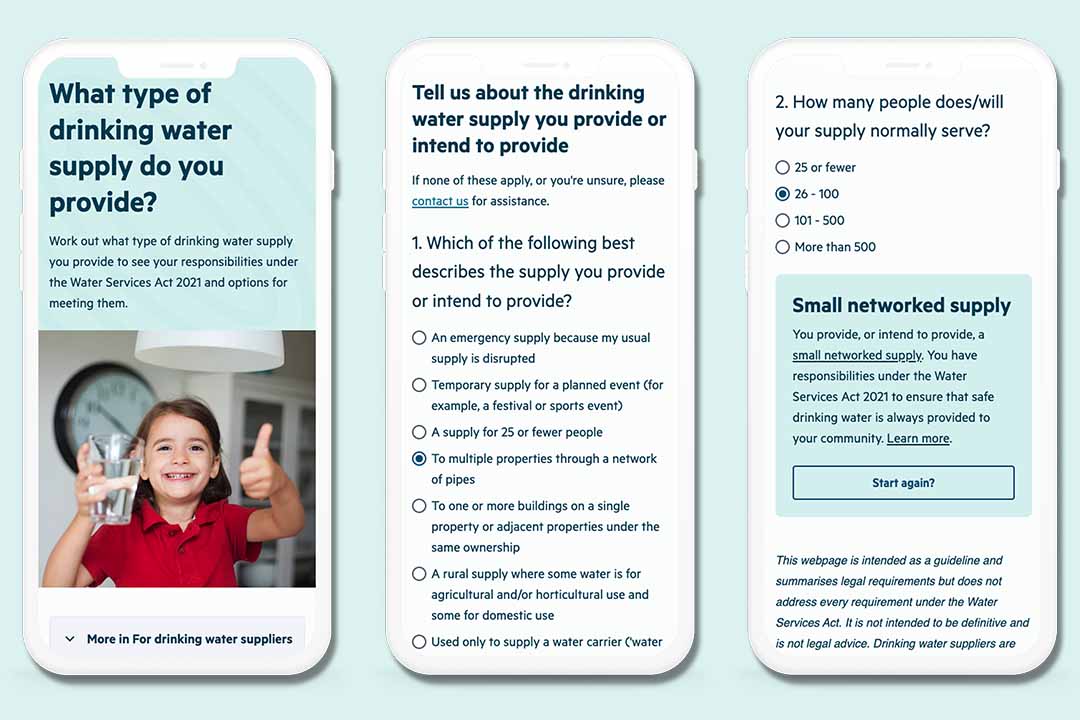 What type of drinking water supply do you provide?

Work out what type of drinking water supply you provide to see your responsibilities under the Water Services Act 2021 and options for meeting them.

More in For drinking water suppliers

Tell us about the drinking water supply you provide or intend to provide

If none of these apply, or you're unsure, please contact us for assistance.

1. Which of the following best describes the supply you provide or intend to provide?

An emergency supply because my usual supply is disrupted

Temporary supply for a planned event (for example, a festival or sports event)

A supply for 25 or fewer people

To multiple properties through a network of pipes

To one or more buildings on a single property or adjacent properties under the same ownership

A rural supply where some water is for agricultural and/or horticultural use and some for domestic use

Used only to supply a water carrier ('water

2. How many people does/will your supply normally serve?

25 or fewer

26 - 100

101 - 500

More than 500

Small networked supply

You provide, or intend to provide, a small networked supply. You have responsibilities under the Water Services Act 2021 to ensure that safe drinking water is always provided to your community. Learn more.

Start again?

This webpage is intended as a guideline and summarises legal requirements but does not address every requirement under the Water Services Act. It is not intended to be definitive and is not legal advice. Drinking water suppliers are